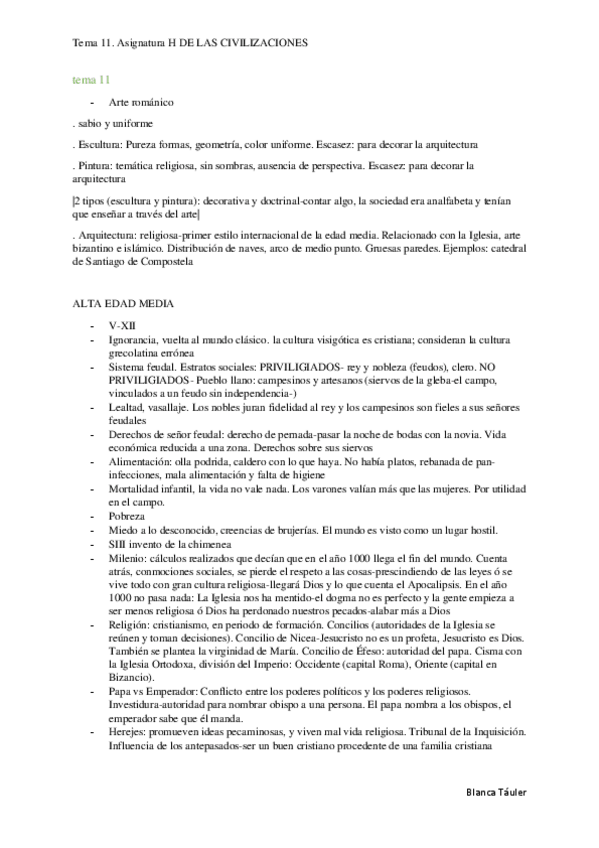 Tema 11. Asignatura H DE LAS CIVILIZACIONES

tema 11

- Arte románico

. sabio y uniforme

. Escultura: Pureza formas, geometría, color uniforme. Escasez: para decorar la arquitectura

. Pintura: temática religiosa, sin sombras, ausencia de perspectiva. Escasez: para decorar la arquitectura

|2 tipos (escultura y pintura): decorativa y doctrinal-contar algo, la sociedad era analfabeta y tenían que enseñar a través del arte|

. Arquitectura: religiosa-primer estilo internacional de la edad media. Relacionado con la Iglesia, arte bizantino e islámico. Distribución de naves, arco de medio punto. Gruesas paredes. Ejemplos: catedral de Santiago de Compostela

ALTA EDAD MEDIA

- V-XII
- Ignorancia, vuelta al mundo clásico. la cultura visigótica es cristiana; consideran la cultura grecolatina errónea
- Sistema feudal. Estratos sociales: PRIVILIGIADOS- rey y nobleza (feudos), clero. NO PRIVILIGIADOS- Pueblo llano: campesinos y artesanos (siervos de la gleba-el campo, vinculados a un feudo sin independencia-)
- Lealtad, vasallaje. Los nobles juran fidelidad al rey y los campesinos son fieles a sus señores feudales
- Derechos de señor feudal: derecho de pernada-pasar la noche de bodas con la novia. Vida económica reducida a una zona. Derechos sobre sus siervos
- Alimentación: olla podrida, caldero con lo que haya. No había platos, rebanada de pan-infecciones, mala alimentación y falta de higiene
- Mortalidad infantil, la vida no vale nada. Los varones valían más que las mujeres. Por utilidad en el campo.
- Pobreza
- Miedo a lo desconocido, creencias de brujerías. El mundo es visto como un lugar hostil.
- SIII invento de la chimenea
- Milenio: cálculos realizados que decían que en el año 1000 llega el fin del mundo. Cuenta atrás, conmociones sociales, se pierde el respeto a las cosas-prescindiendo de las leyes ó se vive todo con gran cultura religiosa-llegará Dios y lo que cuenta el Apocalipsis. En el año 1000 no pasa nada: La Iglesia nos ha mentido-el dogma no es perfecto y la gente empieza a ser menos religiosa ó Dios ha perdonado nuestros pecados-alabar más a Dios
- Religión: cristianismo, en periodo de formación. Concilios (autoridades de la Iglesia se reúnen y toman decisiones). Concilio de Nicea-Jesucristo no es un profeta, Jesucristo es Dios. También se plantea la virginidad de María. Concilio de Éfeso: autoridad del papa. Cisma con la Iglesia Ortodoxa, división del Imperio: Occidente (capital Roma), Oriente (capital en Bizancio).
- Papa vs Emperador: Conflicto entre los poderes políticos y los poderes religiosos. Investidura-autoridad para nombrar obispo a una persona. El papa nombra a los obispos, el emperador sabe que él manda.
- Herejes: promueven ideas pecaminosas, y viven mal vida religiosa. Tribunal de la Inquisición. Influencia de los antepasados-ser un buen cristiano procedente de una familia cristiana

Blanca Táuler